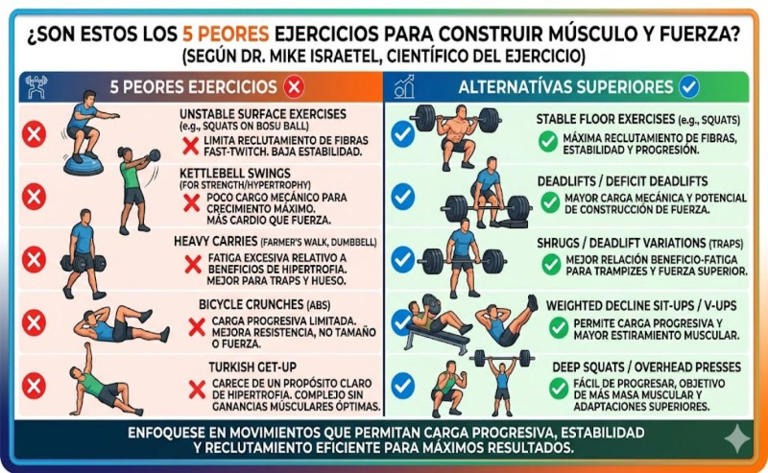 ¿SON ESTOS LOS 5 PEORES EJERCICIOS PARA CONSTRUIR MÚSCULO Y FUERZA?
(SEGÚN DR. MIKE ISRAETEL, CIENTÍFICO DEL EJERCICIO)

5 PEORES EJERCICIOS

UNSTABLE SURFACE EXERCISES (e.g., SQUATS ON BOSU BALL)
LIMITA RECLUTAMIENTO DE FIBRAS FAST-TWITCH. BAJA ESTABILIDAD.

KETTLEBELL SWINGS (FOR STRENGTH/HYPERTROPHY)
POCO CARGO MECÁNICO PARA CRECIMIENTO MÁXIMO. MÁS CARDIO QUE FUERZA.

HEAVY CARRIES (FARMER'S WALK, DUMBBELL)
FATIGA EXCESIVA RELATIVO A BENEFICIOS DE HIPERTROFIA. MEJOR PARA TRAPS Y HUESO.

BICYCLE CRUNCHES (ABS)
CARGA PROGRESIVA LIMITADA. MEJORA RESISTENCIA, NO TAMAÑO O FUERZA.

TURKISH GET-UP
CARECE DE UN PROPÓSITO CLARO DE HIPERTROFIA. COMPLEJO SIN GANANCIAS MÚSCULARES ÓPTIMAS.

ALTERNATÍVAS SUPERIORES

STABLE FLOOR EXERCISES (e.g., SQUATS)
MÁXIMA RECLUTAMIENTO DE FIBRAS, ESTABILIDAD Y PROGRESIÓN.

DEADLIFTS / DEFICIT DEADLIFTS
MAYOR CARGA MECÁNICA Y POTENCIAL DE CONSTRUCCIÓN DE FUERZA.

SHRUGS / DEADLIFT VARIATIONS (TRAPS)
MEJOR RELACIÓN BENEFICIO-FATIGA PARA TRAMPIZES Y FUERZA SUPERIOR.

WEIGHTED DECLINE SIT-UPS / V-UPS
PERMITE CARGA PROGRESIVA Y MAYOR ESTIRAMIENTO MUSCULAR.

DEEP SQUATS / OVERHEAD PRESSES
FÁCIL DE PROGRESAR, OBJETIVO DE MÁS MASA MUSCULAR Y ADAPTACIONES SUPERIORES.

ENFOQUESE EN MOVIMIENTOS QUE PERMITAN CARGA PROGRESIVA, ESTABILIDAD Y RECLUTAMIENTO EFICIENTE PARA MÁXIMOS RESULTADOS.